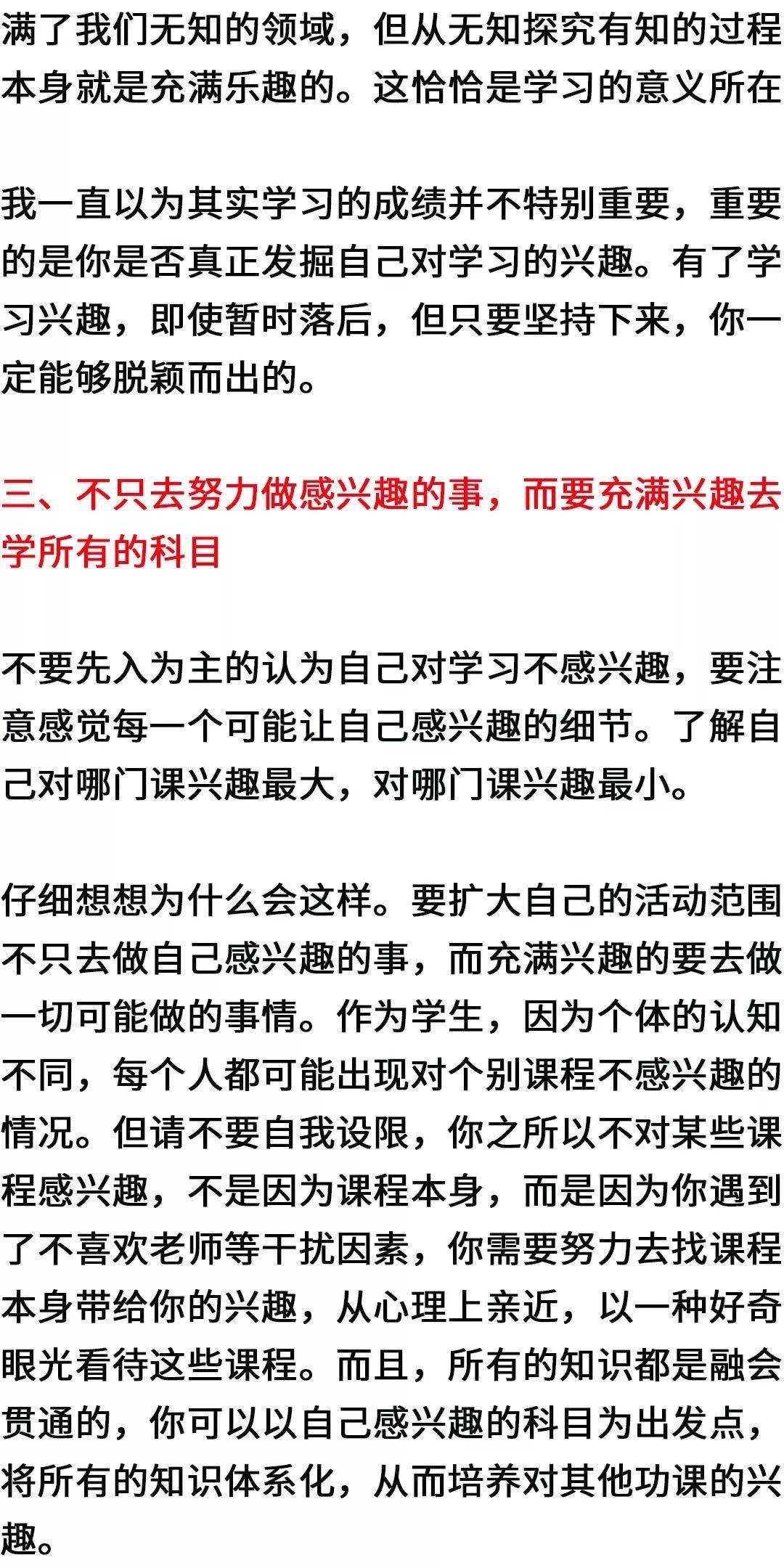 满了我们无知的领域，但从无知探究有知的过程本身就是充满乐趣的。这恰恰是学习的意义所在

我一直以为其实学习的成绩并不特别重要，重要的是你是否真正发掘自己对学习的兴趣。有了学习兴趣，即使暂时落后，但只要坚持下来，你一定能够脱颖而出的。

三、不只去努力做感兴趣的事，而要充满兴趣去学所有的科目

不要先入为主的认为自己对学习不感兴趣，要注意感觉每一个可能让自己感兴趣的细节。了解自己对哪门课兴趣最大，对哪门课兴趣最小。

仔细想想为什么会这样。要扩大自己的活动范围不只去做自己感兴趣的事，而充满兴趣的要去做一切可能做的事情。作为学生，因为个体的认知不同，每个人都可能出现对个别课程不感兴趣的情况。但请不要自我设限，你之所以不对某些课程感兴趣，不是因为课程本身，而是因为你遇到了不喜欢老师等干扰因素，你需要努力去找课程本身带给你的兴趣，从心理上亲近，以一种好奇眼光看待这些课程。而且，所有的知识都是融会贯通的，你可以以自己感兴趣的科目为出发点，将所有的知识体系化，从而培养对其他功课的兴趣。